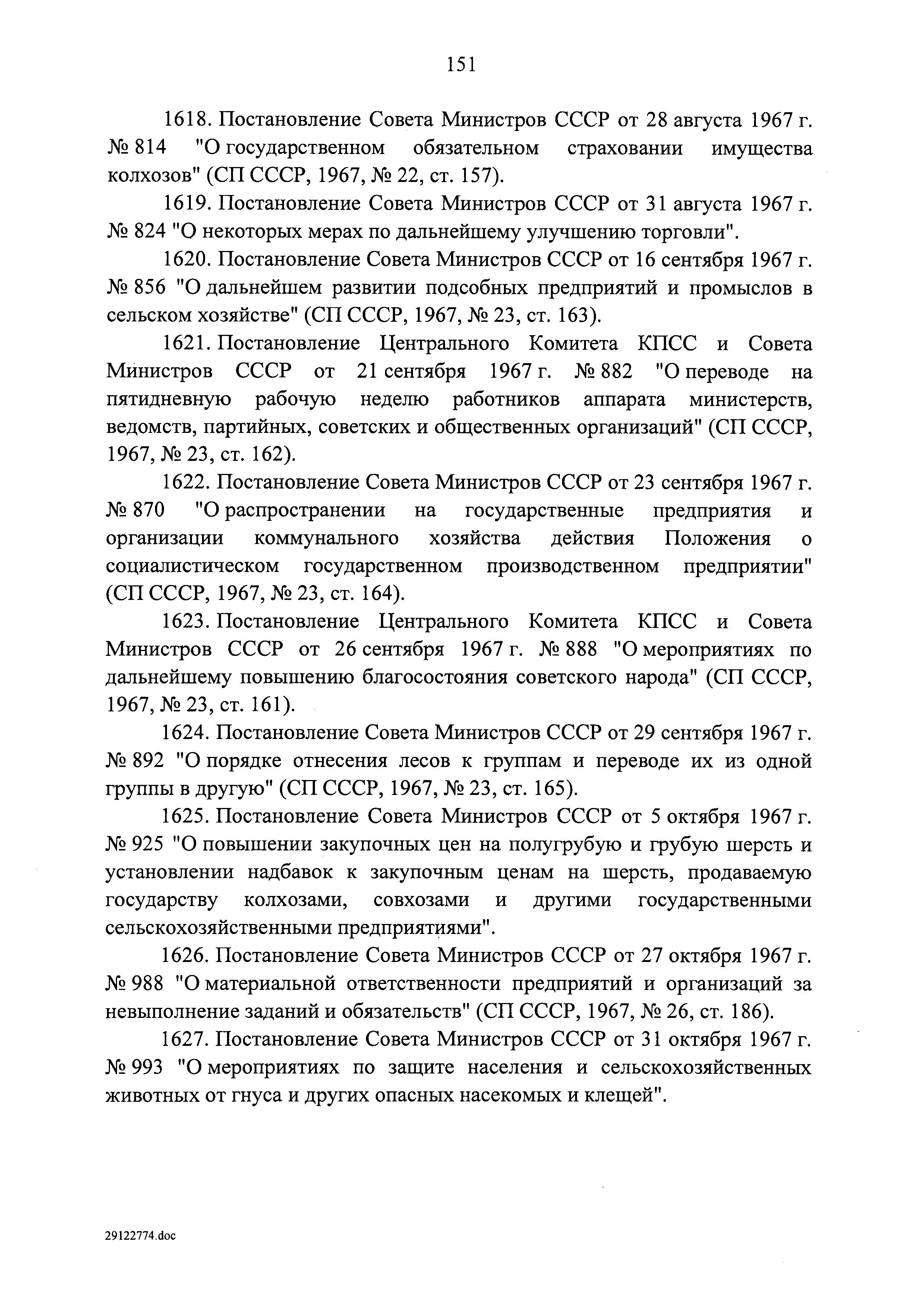 151

1618. Постановление Совета Министров СССР от 28 августа 1967 г. № 814 "О государственном обязательном страховании имущества колхозов" (СП СССР, 1967, № 22, ст. 157).

1619. Постановление Совета Министров СССР от 31 августа 1967 г. № 824 "О некоторых мерах по дальнейшему улучшению торговли".

1620. Постановление Совета Министров СССР от 16 сентября 1967 г. № 856 "О дальнейшем развитии подсобных предприятий и промыслов в сельском хозяйстве" (СП СССР, 1967, № 23, ст. 163).

1621. Постановление Центрального Комитета КПСС и Совета Министров СССР от 21 сентября 1967 г. № 882 "О переводе на пятидневную рабочую неделю работников аппарата министерств, ведомств, партийных, советских и общественных организаций" (СП СССР, 1967, № 23, ст. 162).

1622. Постановление Совета Министров СССР от 23 сентября 1967 г. № 870 "О распространении на государственные предприятия и организации коммунального хозяйства действия Положения о социалистическом государственном производственном предприятии" (СП СССР, 1967, № 23, ст. 164).

1623. Постановление Центрального Комитета КПСС и Совета Министров СССР от 26 сентября 1967 г. № 888 "О мероприятиях по дальнейшему повышению благосостояния советского народа" (СП СССР, 1967, № 23, ст. 161).

1624. Постановление Совета Министров СССР от 29 сентября 1967 г. № 892 "О порядке отнесения лесов к группам и переводе их из одной группы в другую" (СП СССР, 1967, № 23, ст. 165).

1625. Постановление Совета Министров СССР от 5 октября 1967 г. № 925 "О повышении закупочных цен на полугрубую и грубую шерсть и установлении надбавок к закупочным ценам на шерсть, продаваемую государству колхозами, совхозами и другими государственными сельскохозяйственными предприятиями".

1626. Постановление Совета Министров СССР от 27 октября 1967 г. № 988 "О материальной ответственности предприятий и организаций за невыполнение заданий и обязательств" (СП СССР, 1967, № 26, ст. 186).

1627. Постановление Совета Министров СССР от 31 октября 1967 г. № 993 "О мероприятиях по защите населения и сельскохозяйственных животных от гнуса и других опасных насекомых и клещей".

29122774.doc